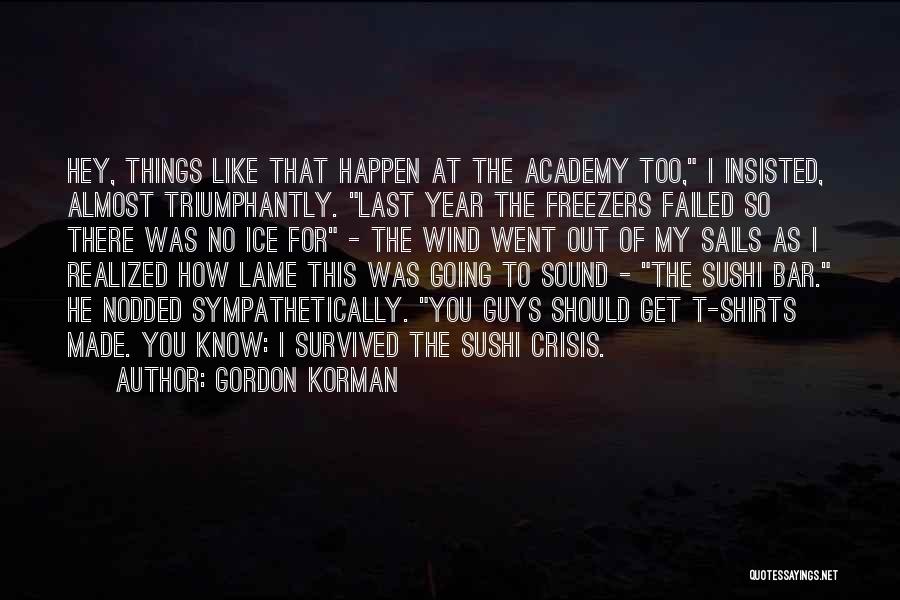 HEY, THINGS LIKE THAT HAPPEN AT THE ACADEMY TOO," I INSISTED, ALMOST TRIUMPHANTLY. "LAST YEAR THE FREEZERS FAILED SO THERE WAS NO ICE FOR" - THE WIND WENT OUT OF MY SAILS AS I REALIZED HOW LAME THIS WAS GOING TO SOUND - ""THE SUSHI BAR."" HE NODDED SYMPATHETICALLY. ""YOU GUYS SHOULD GET T-SHIRTS MADE. YOU KNOW: I SURVIVED THE SUSHI CRISIS.

AUTHOR: GORDON KORMAN

QUOTESSAYINGS.NET